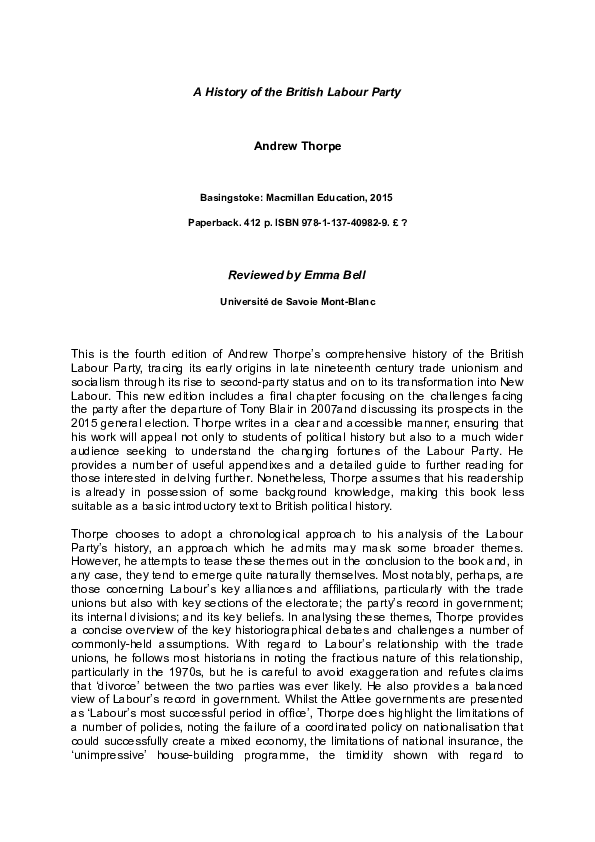 A History of the British Labour Party

Andrew Thorpe

Basingstoke: Macmillan Education, 2015

Paperback. 412 p. ISBN 978-1-137-40982-9. £ ?

Reviewed by Emma Bell

Université de Savoie Mont-Blanc

This is the fourth edition of Andrew Thorpe's comprehensive history of the British Labour Party, tracing its early origins in late nineteenth century trade unionism and socialism through its rise to second-party status and on to its transformation into New Labour. This new edition includes a final chapter focusing on the challenges facing the party after the departure of Tony Blair in 2007and discussing its prospects in the 2015 general election. Thorpe writes in a clear and accessible manner, ensuring that his work will appeal not only to students of political history but also to a much wider audience seeking to understand the changing fortunes of the Labour Party. He provides a number of useful appendixes and a detailed guide to further reading for those interested in delving further. Nonetheless, Thorpe assumes that his readership is already in possession of some background knowledge, making this book less suitable as a basic introductory text to British political history.

Thorpe chooses to adopt a chronological approach to his analysis of the Labour Party's history, an approach which he admits may mask some broader themes. However, he attempts to tease these themes out in the conclusion to the book and, in any case, they tend to emerge quite naturally themselves. Most notably, perhaps, are those concerning Labour's key alliances and affiliations, particularly with the trade unions but also with key sections of the electorate; the party's record in government; its internal divisions; and its key beliefs. In analysing these themes, Thorpe provides a concise overview of the key historiographical debates and challenges a number of commonly-held assumptions. With regard to Labour's relationship with the trade unions, he follows most historians in noting the fractious nature of this relationship, particularly in the 1970s, but he is careful to avoid exaggeration and refutes claims that 'divorce' between the two parties was ever likely. He also provides a balanced view of Labour's record in government. Whilst the Attlee governments are presented as 'Labour's most successful period in office', Thorpe does highlight the limitations of a number of policies, noting the failure of a coordinated policy on nationalisation that could successfully create a mixed economy, the limitations of national insurance, the 'unimpressive' house-building programme, the timidity shown with regard to